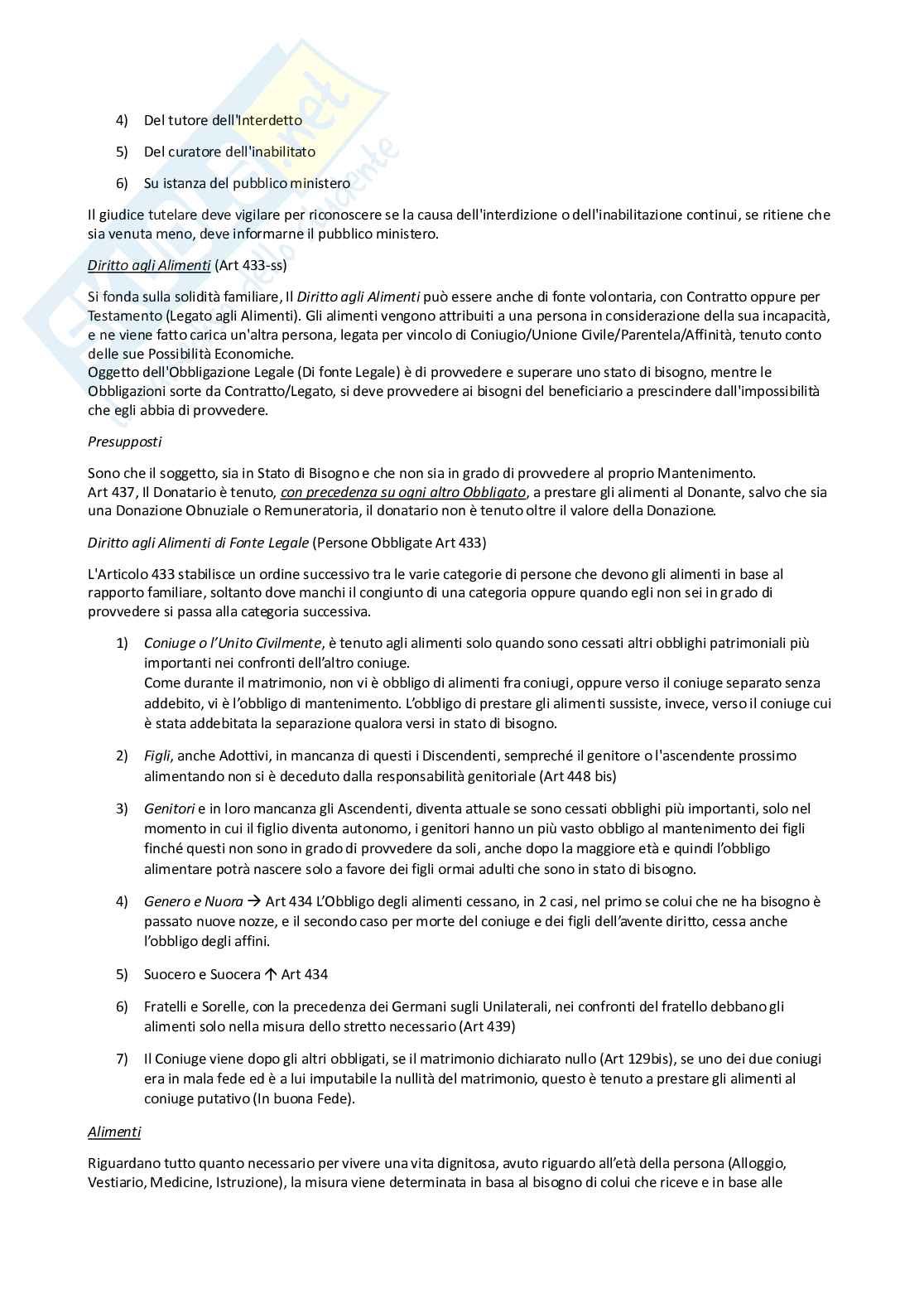 4) Del tutore dell'Interdetto

5) Del curatore dell'inabilitato

6) Su istanza del pubblico ministero

Il giudice tutelare deve vigilare per riconoscere se la causa dell'interdizione o dell'inabilitazione continui, se ritiene che sia venuta meno, deve informarne il pubblico ministero.

Diritto agli Alimenti (Art 433-ss)

Si fonda sulla solidità familiare, Il Diritto agli Alimenti può essere anche di fonte volontaria, con Contratto oppure per Testamento (Legato agli Alimenti). Gli alimenti vengono attribuiti a una persona in considerazione della sua incapacità, e ne viene fatto carica un'altra persona, legata per vincolo di Coniugio/Unione Civile/Parentela/Affinità, tenuto conto delle sue Possibilità Economiche.
Oggetto dell'Obbligazione Legale (Di fonte Legale) è di provvedere e superare uno stato di bisogno, mentre le Obbligazioni sorte da Contratto/Legato, si deve provvedere ai bisogni del beneficiario a prescindere dall'impossibilità che egli abbia di provvedere.

Presupposti

Sono che il soggetto, sia in Stato di Bisogno e che non sia in grado di provvedere al proprio Mantenimento.
Art 437, Il Donatario è tenuto, con precedenza su ogni altro Obbligato, a prestare gli alimenti al Donante, salvo che sia una Donazione Obnuziale o Remuneratoria, il donatario non è tenuto oltre il valore della Donazione.

Diritto agli Alimenti di Fonte Legale (Persone Obbligate Art 433)

L'Articolo 433 stabilisce un ordine successivo tra le varie categorie di persone che devono gli alimenti in base al rapporto familiare, soltanto dove manchi il congiunto di una categoria oppure quando egli non sei in grado di provvedere si passa alla categoria successiva.

1) Coniuge o l'Unito Civilmente, è tenuto agli alimenti solo quando sono cessati altri obblighi patrimoniali più importanti nei confronti dell'altro coniuge.
Come durante il matrimonio, non vi è obbligo di alimenti fra coniugi, oppure verso il coniuge separato senza addebito, vi è l'obbligo di mantenimento. L'obbligo di prestare gli alimenti sussiste, invece, verso il coniuge cui è stata addebitata la separazione qualora versi in stato di bisogno.

2) Figli, anche Adottivi, in mancanza di questi i Discendenti, sempreché il genitore o l'ascendente prossimo alimentando non si è deceduto dalla responsabilità genitoriale (Art 448 bis)

3) Genitori e in loro mancanza gli Ascendenti, diventa attuale se sono cessati obblighi più importanti, solo nel momento in cui il figlio diventa autonomo, i genitori hanno un più vasto obbligo al mantenimento dei figli finché questi non sono in grado di provvedere da soli, anche dopo la maggiore età e quindi l'obbligo alimentare potrà nascere solo a favore dei figli ormai adulti che sono in stato di bisogno.

4) Genero e Nuora → Art 434 L'Obbligo degli alimenti cessano, in 2 casi, nel primo se colui che ne ha bisogno è passato nuove nozze, e il secondo caso per morte del coniuge e dei figli dell'avente diritto, cessa anche l'obbligo degli affini.

5) Suocero e Suocera ↑ Art 434

6) Fratelli e Sorelle, con la precedenza dei Germani sugli Unilaterali, nei confronti del fratello debbano gli alimenti solo nella misura dello stretto necessario (Art 439)

7) Il Coniuge viene dopo gli altri obbligati, se il matrimonio dichiarato nullo (Art 129bis), se uno dei due coniugi era in mala fede ed è a lui imputabile la nullità del matrimonio, questo è tenuto a prestare gli alimenti al coniuge putativo (In buona Fede).

Alimenti

Riguardano tutto quanto necessario per vivere una vita dignitosa, avuto riguardo all'età della persona (Alloggio, Vestiario, Medicine, Istruzione), la misura viene determinata in basa al bisogno di colui che riceve e in base alle